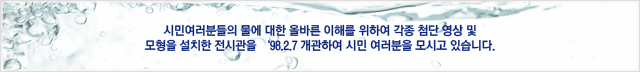 시민여러분들의 물에 대한 올바른 이해를 위하여 각종 첨단 영상 및 모형을 설치한 전시관을 '98.2.7 개관하여 시민 여러분을 모시고 있습니다.